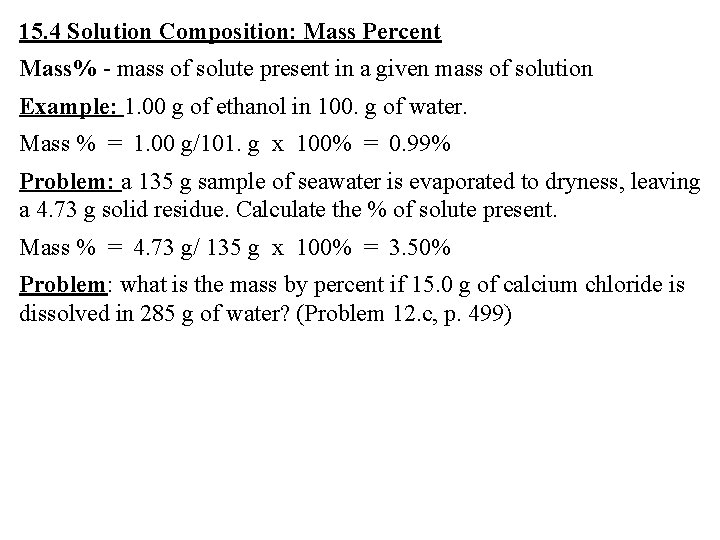 15.4 Solution Composition: Mass Percent

Mass% - mass of solute present in a given mass of solution

Example: 1.00 g of ethanol in 100. g of water.

Mass % = 1.00 g/101. g x 100% = 0.99%

Problem: a 135 g sample of seawater is evaporated to dryness, leaving a 4.73 g solid residue. Calculate the % of solute present.

Mass % = 4.73 g/ 135 g x 100% = 3.50%

Problem: what is the mass by percent if 15.0 g of calcium chloride is dissolved in 285 g of water? (Problem 12.c, p. 499)